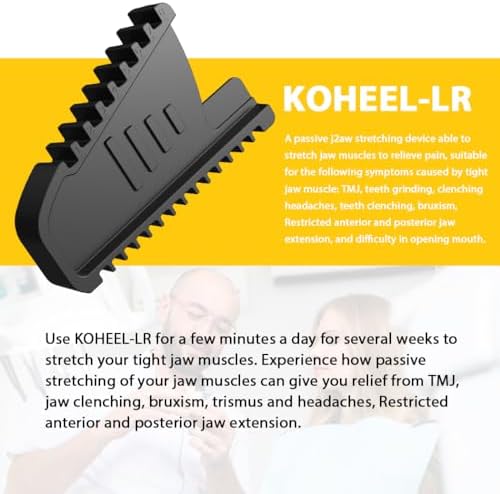 KOHEEL-LR

A passive j2aw stretching device able to stretch jaw muscles to relieve pain, suitable for the following symptoms caused by tight jaw muscle: TMJ, teeth grinding, clenching headaches, teeth clenching, bruxism, Restricted anterior and posterior jaw extension, and difficulty in opening mouth.

Use KOHEEL-LR for a few minutes a day for several weeks to stretch your tight jaw muscles. Experience how passive stretching of your jaw muscles can give you relief from TMJ, jaw clenching, bruxism, trismus and headaches, Restricted anterior and posterior jaw extension.